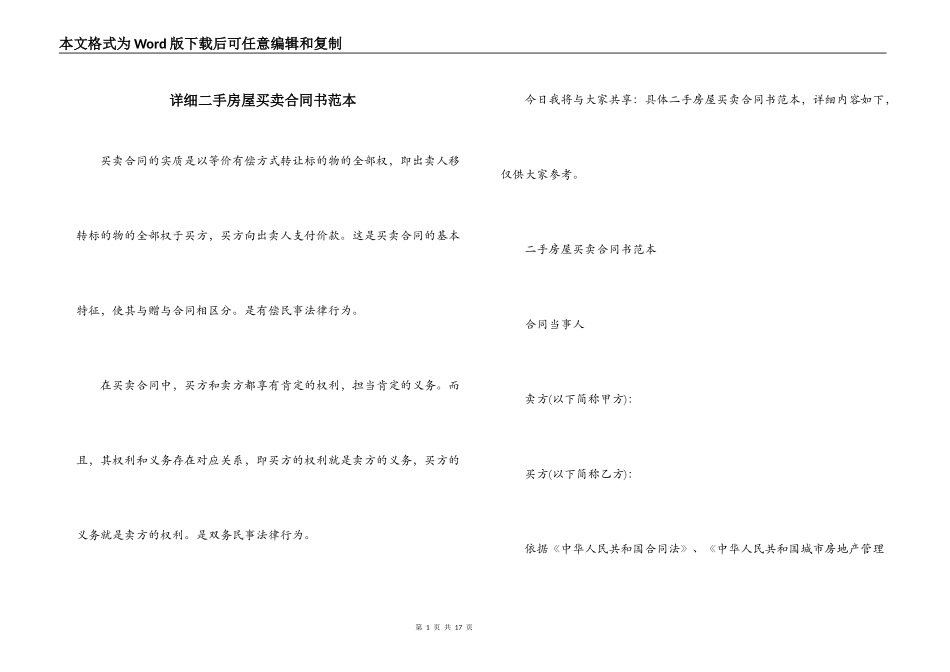 本文格式为Word版下载后可任意编辑和复制

详细二手房屋买卖合同书范本

买卖合同的实质是以等价有偿方式转让标的物的全部权，即出卖人移转标的物的全部权于买方，买方向出卖人支付价款。这是买卖合同的基本特征，使其与赠与合同相区分。是有偿民事法律行为。

在买卖合同中，买方和卖方都享有肯定的权利，担当肯定的义务。而且，其权利和义务存在对应关系，即买方的权利就是卖方的义务，买方的义务就是卖方的权利。是双务民事法律行为。

今日我将与大家共享：具体二手房屋买卖合同书范本，详细内容如下，仅供大家参考。

二手房屋买卖合同书范本

合同当事人

卖方(以下简称甲方)：

买方(以下简称乙方)：

依据《中华人民共和国合同法》、《中华人民共和国城市房地产管理

第 1 页 共 17 页